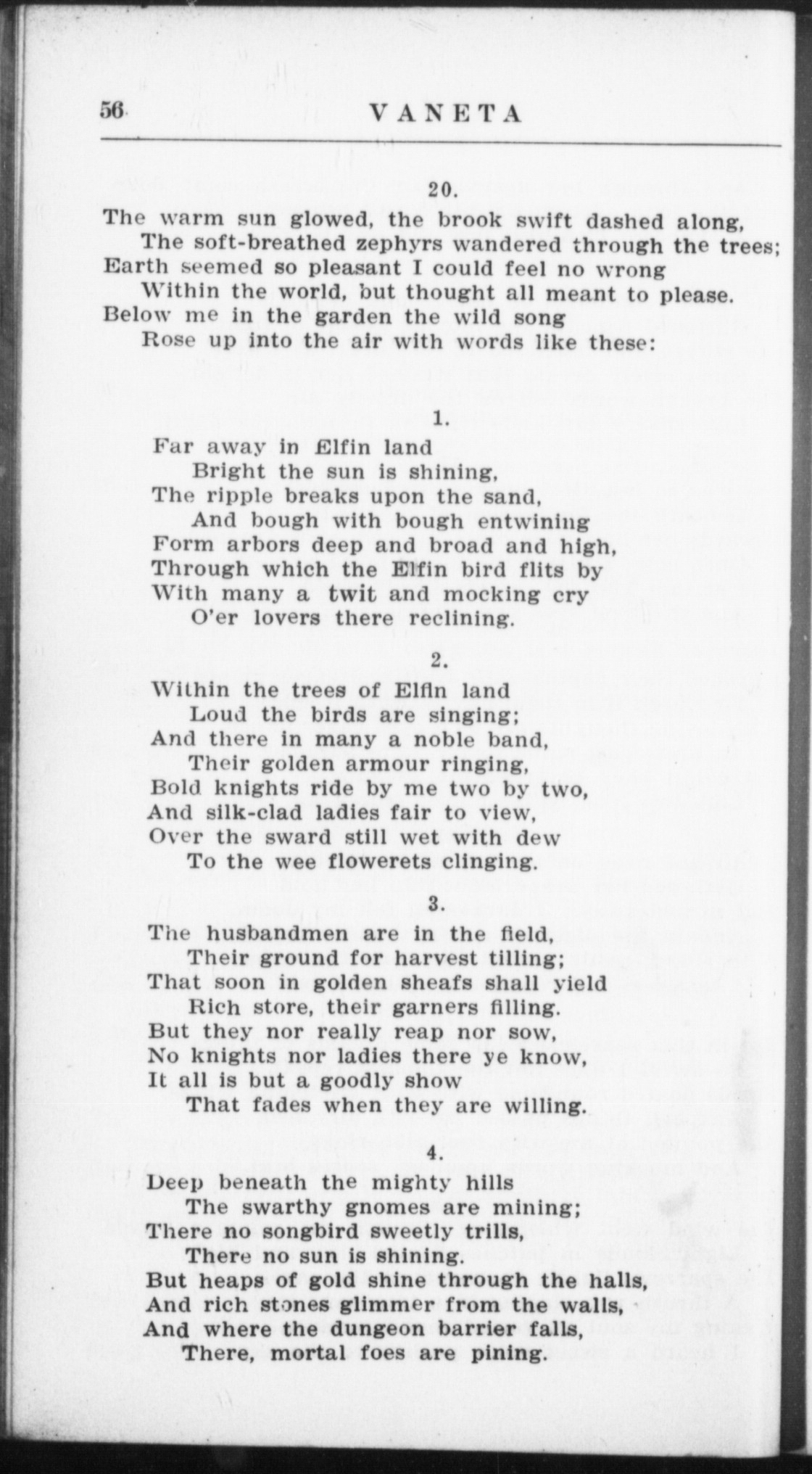 56 VANETA

20.

The warm sun glowed, the brook swift dashed along,
The soft-breathed zephyrs wandered through the trees;
Earth seemed so pleasant I could feel no wrong
Within the world, but thought all meant to please.
Below me in the garden the wild song
Rose up into the air with words like these:

1.

Far away in Elfin land
Bright the sun is shining,
The ripple breaks upon the sand,
And bough with bough entwining
Form arbors deep and broad and high,
Through which the Elfin bird flits by
With many a twit and mocking cry
O'er lovers there reclining.

2.

Within the trees of Elfin land
Loud the birds are singing;
And there in many a noble band,
Their golden armour ringing,
Bold knights ride by me two by two,
And silk-clad ladies fair to view,
Over the sward still wet with dew
To the wee flowerets clinging.

3.

The husbandmen are in the field,
Their ground for harvest tilling;
That soon in golden sheafs shall yield
Rich store, their garners filling.
But they nor really reap nor sow,
No knights nor ladies there ye know,
It all is but a goodly show
That fades when they are willing.

4.

Deep beneath the mighty hills
The swarthy gnomes are mining;
There no songbird sweetly trills,
There no sun is shining.
But heaps of gold shine through the halls,
And rich stones glimmer from the walls,
And where the dungeon barrier falls,
There, mortal foes are pining.